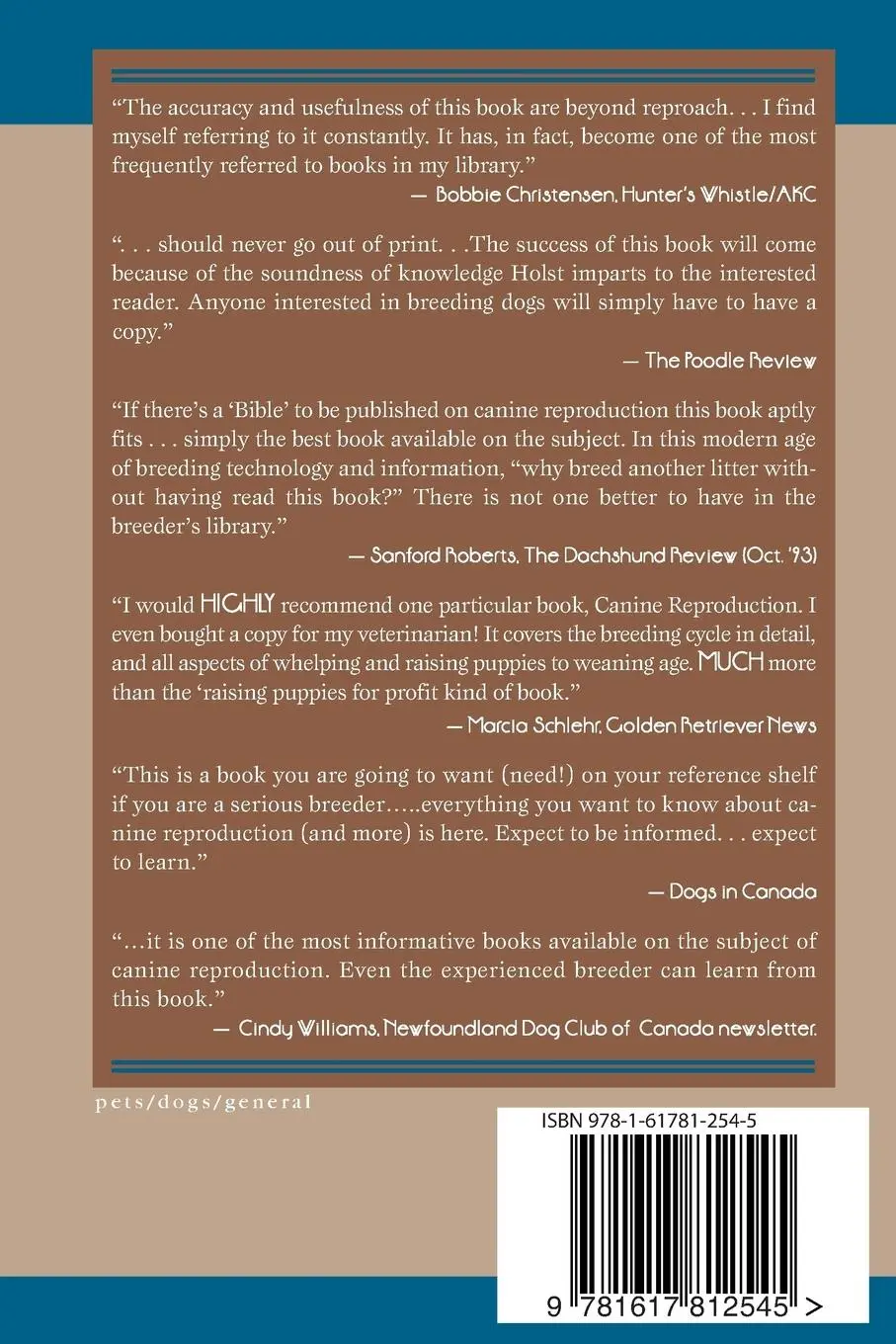 “The accuracy and usefulness of this book are beyond reproach. . . I find myself referring to it constantly. It has, in fact, become one of the most frequently referred to books in my library.”

— Bobbie Christensen, Hunter’s Whistle/AKC

“. . . should never go out of print. . .The success of this book will come because of the soundness of knowledge Holst imparts to the interested reader. Anyone interested in breeding dogs will simply have to have a copy.”

— The Poodle Review

“If there’s a ‘Bible’ to be published on canine reproduction this book aptly fits . . . simply the best book available on the subject. In this modern age of breeding technology and information, “why breed another litter without having read this book?” There is not one better to have in the breeder’s library.”

— Sanford Roberts, The Dachshund Review (Oct. ’93)

“I would HIGHLY recommend one particular book, Canine Reproduction. I even bought a copy for my veterinarian! It covers the breeding cycle in detail, and all aspects of whelping and raising puppies to weaning age. MUCH more than the ‘raising puppies for profit kind of book.”

— Marcia Schlehr, Golden Retriever News

“This is a book you are going to want (need!) on your reference shelf if you are a serious breeder…..everything you want to know about canine reproduction (and more) is here. Expect to be informed. . . expect to learn.”

— Dogs in Canada

“…it is one of the most informative books available on the subject of canine reproduction. Even the experienced breeder can learn from this book.”

— Cindy Williams, Newfoundland Dog Club of Canada newsletter.

pets/dogs/general

ISBN 978-1-61781-254-5

9 781617 812545 >